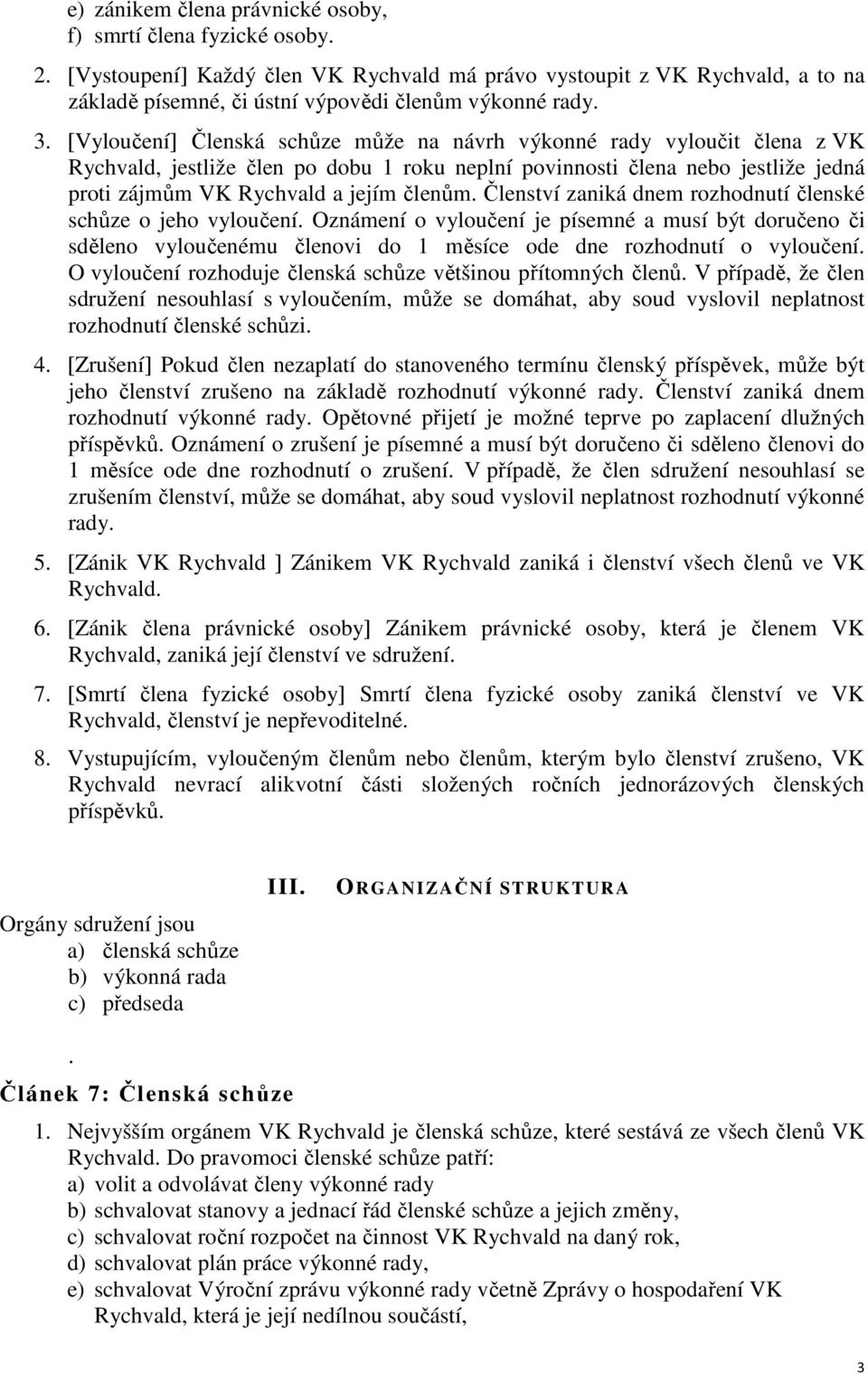 e) zánikem člena právnické osoby,
f) smrtí člena fyzické osoby.

2. [Vystoupení] Každý člen VK Rychvald má právo vystoupit z VK Rychvald, a to na základě písemné, či ústní výpovědi členům výkonné rady.

3. [Vyloučení] Členská schůze může na návrh výkonné rady vyloučit člena z VK Rychvald, jestliže člen po dobu 1 roku neplní povinnosti člena nebo jestliže jedná proti zájmům VK Rychvald a jejím členům. Členství zaniká dnem rozhodnutí členské schůze o jeho vyloučení. Oznámení o vyloučení je písemné a musí být doručeno či sděleno vyloučenému členovi do 1 měsíce ode dne rozhodnutí o vyloučení. O vyloučení rozhoduje členská schůze většinou přítomných členů. V případě, že člen sdružení nesouhlasí s vyloučením, může se domáhat, aby soud vyslovil neplatnost rozhodnutí členské schůzi.

4. [Zrušení] Pokud člen nezaplatí do stanoveného termínu členský příspěvek, může být jeho členství zrušeno na základě rozhodnutí výkonné rady. Členství zaniká dnem rozhodnutí výkonné rady. Opětovné přijetí je možné teprve po zaplacení dlužných příspěvků. Oznámení o zrušení je písemné a musí být doručeno či sděleno členovi do 1 měsíce ode dne rozhodnutí o zrušení. V případě, že člen sdružení nesouhlasí se zrušením členství, může se domáhat, aby soud vyslovil neplatnost rozhodnutí výkonné rady.

5. [Zánik VK Rychvald ] Zánikem VK Rychvald zaniká i členství všech členů ve VK Rychvald.

6. [Zánik člena právnické osoby] Zánikem právnické osoby, která je členem VK Rychvald, zaniká její členství ve sdružení.

7. [Smrtí člena fyzické osoby] Smrtí člena fyzické osoby zaniká členství ve VK Rychvald, členství je nepřevoditelné.

8. Vystupujícím, vyloučeným členům nebo členům, kterým bylo členství zrušeno, VK Rychvald nevrací alikvotní části složených ročních jednorázových členských příspěvků.

III. ORGANIZAČNÍ STRUKTURA

Orgány sdružení jsou
a) členská schůze
b) výkonná rada
c) předseda

.
Článek 7: Členská schůze

1. Nejvyšším orgánem VK Rychvald je členská schůze, které sestává ze všech členů VK Rychvald. Do pravomoci členské schůze patří:
a) volit a odvolávat členy výkonné rady
b) schvalovat stanovy a jednací řád členské schůze a jejich změny,
c) schvalovat roční rozpočet na činnost VK Rychvald na daný rok,
d) schvalovat plán práce výkonné rady,
e) schvalovat Výroční zprávu výkonné rady včetně Zprávy o hospodaření VK Rychvald, která je její nedílnou součástí,

3